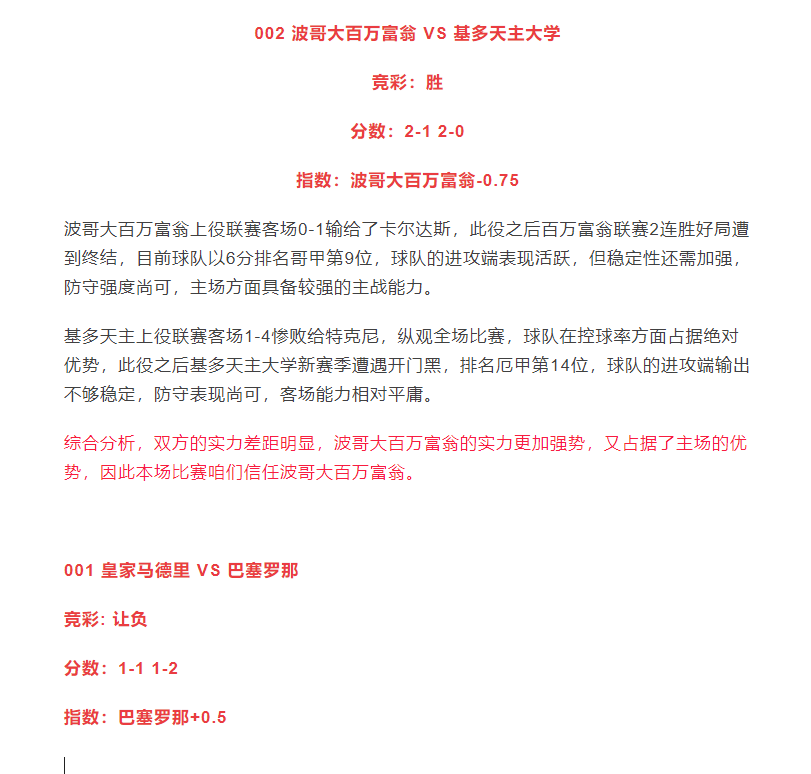 002 波哥大百万富翁 VS 基多天主大学

竞彩：胜

分数：2-1 2-0

指数：波哥大百万富翁-0.75

波哥大百万富翁上役联赛客场0-1输给了卡尔达斯，此役之后百万富翁联赛2连胜好局遭到终结，目前球队以6分排名哥甲第9位，球队的进攻端表现活跃，但稳定性还需加强，防守强度尚可，主场方面具备较强的主战能力。

基多天主上役联赛客场1-4惨败给特克尼，纵观全场比赛，球队在控球率方面占据绝对优势，此役之后基多天主大学新赛季遭遇开门黑，排名厄甲第14位，球队的进攻端输出不够稳定，防守表现尚可，客场能力相对平庸。

综合分析，双方的实力差距明显，波哥大百万富翁的实力更加强势，又占据了主场的优势，因此本场比赛咱们信任波哥大百万富翁。

001 皇家马德里 VS 巴塞罗那

竞彩: 让负

分数：1-1 1-2

指数：巴塞罗那+0.5